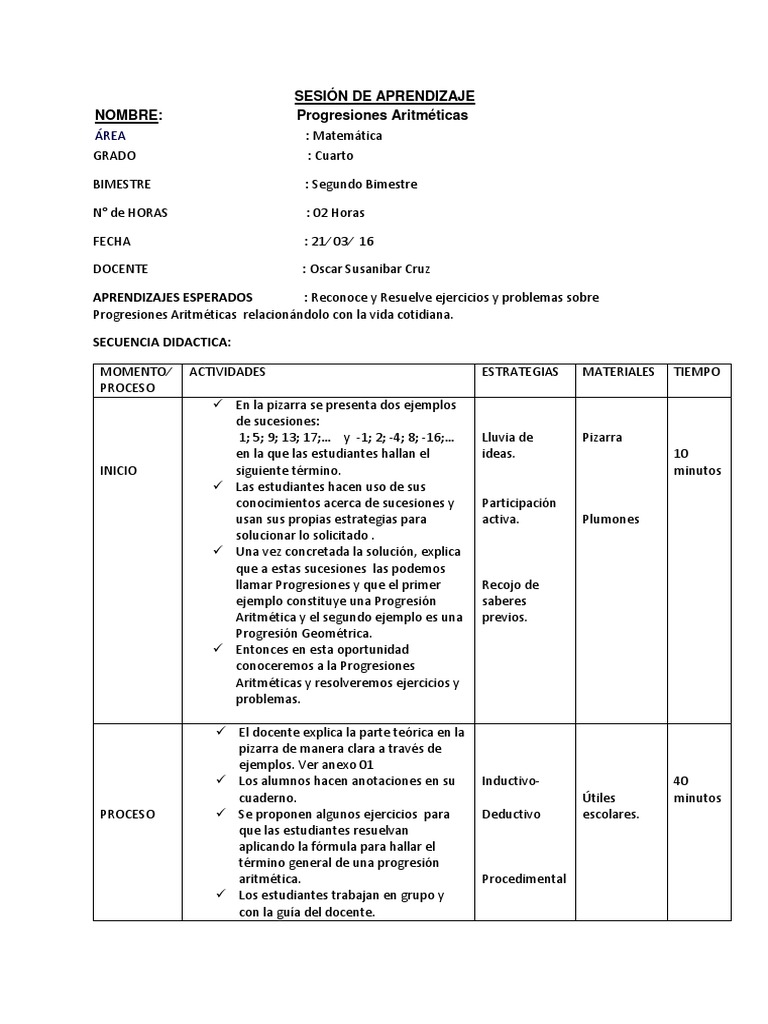 SESIÓN DE APRENDIZAJE

NOMBRE: Progresiones Aritméticas

ÁREA : Matemática

GRADO : Cuarto

BIMESTRE : Segundo Bimestre

N° de HORAS : 02 Horas

FECHA : 21/ 03/ 16

DOCENTE : Oscar Susanibar Cruz

APRENDIZAJES ESPERADOS : Reconoce y Resuelve ejercicios y problemas sobre Progresiones Aritméticas relacionándolo con la vida cotidiana.

SECUENCIA DIDACTICA:

| MOMENTO/ PROCESO | ACTIVIDADES | ESTRATEGIAS | MATERIALES | TIEMPO |
|---|---|---|---|---|
| INICIO | ✓ En la pizarra se presenta dos ejemplos de sucesiones: 1; 5; 9; 13; 17;... y -1; 2; -4; 8; -16;... en la que las estudiantes hallan el siguiente término. ✓ Las estudiantes hacen uso de sus conocimientos acerca de sucesiones y usan sus propias estrategias para solucionar lo solicitado . ✓ Una vez concretada la solución, explica que a estas sucesiones las podemos llamar Progresiones y que el primer ejemplo constituye una Progresión Aritmética y el segundo ejemplo es una Progresión Geométrica. ✓ Entonces en esta oportunidad conoceremos a la Progresiones Aritméticas y resolveremos ejercicios y problemas. | Lluvia de ideas. Participación activa. Recojo de saberes previos. | Pizarra Plumones | 10 minutos |
| PROCESO | ✓ El docente explica la parte teórica en la pizarra de manera clara a través de ejemplos. Ver anexo 01 ✓ Los alumnos hacen anotaciones en su cuaderno. ✓ Se proponen algunos ejercicios para que las estudiantes resuelvan aplicando la fórmula para hallar el término general de una progresión aritmética. ✓ Los estudiantes trabajan en grupo y con la guía del docente. | Inductivo- Deductivo Procedimental | Útiles escolares. | 40 minutos |